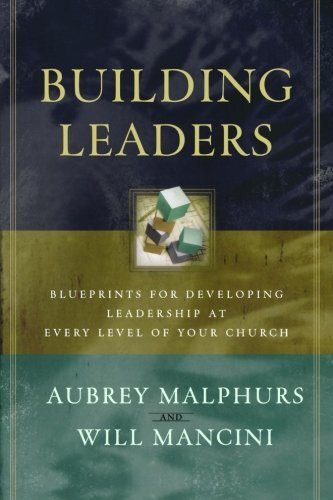 BUILDING LEADERS

BLUEPRINTS FOR DEVELOPING LEADERSHIP AT EVERY LEVEL OF YOUR CHURCH

AUBREY MALPHURS
AND
WILL MANCINI